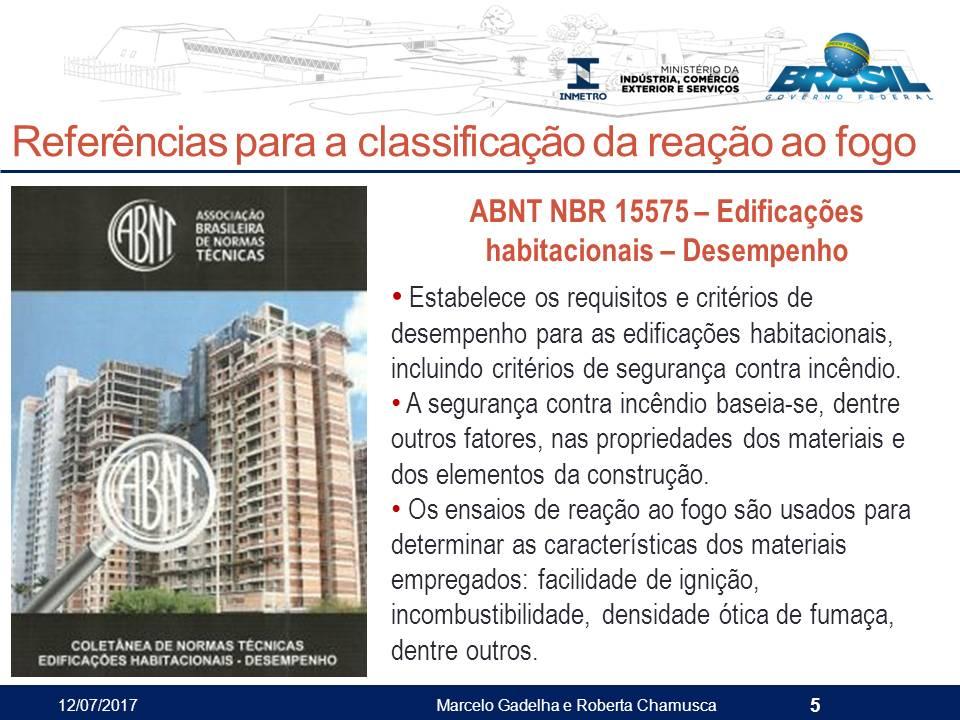 INMETRO

MINISTÉRIO DA
INDÚSTRIA, COMÉRCIO
EXTERIOR E SERVIÇOS

BRASIL
GOVERNO FEDERAL

Referências para a classificação da reação ao fogo

ABNT

ASSOCIAÇÃO
BRASILEIRA
DE NORMAS
TÉCNICAS

ABNT

COLETÂNEA DE NORMAS TÉCNICAS
EDIFICAÇÕES HABITACIONAIS - DESEMPENHO

ABNT NBR 15575 – Edificações habitacionais – Desempenho

• Estabelece os requisitos e critérios de desempenho para as edificações habitacionais, incluindo critérios de segurança contra incêndio.
• A segurança contra incêndio baseia-se, dentre outros fatores, nas propriedades dos materiais e dos elementos da construção.
• Os ensaios de reação ao fogo são usados para determinar as características dos materiais empregados: facilidade de ignição, incombustibilidade, densidade ótica de fumaça, dentre outros.

12/07/2017 Marcelo Gadelha e Roberta Chamusca 5